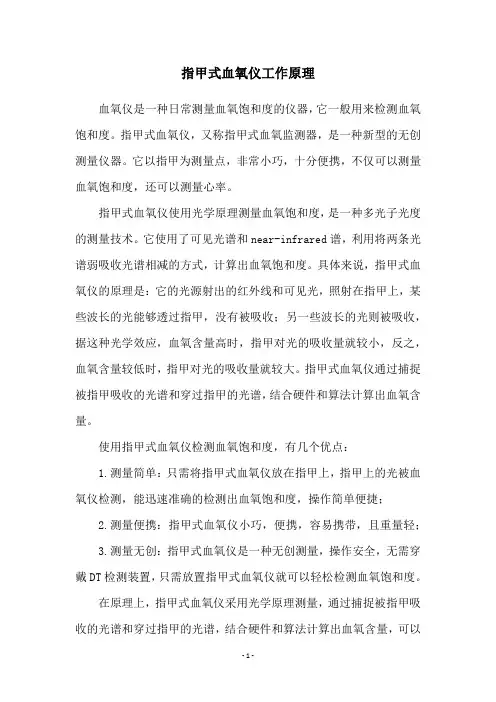 指甲式血氧仪工作原理

血氧仪是一种日常测量血氧饱和度的仪器，它一般用来检测血氧饱和度。指甲式血氧仪，又称指甲式血氧监测器，是一种新型的无创测量仪器。它以指甲为测量点，非常小巧，十分便携，不仅可以测量血氧饱和度，还可以测量心率。

指甲式血氧仪使用光学原理测量血氧饱和度，是一种多光子光度的测量技术。它使用了可见光谱和near-infrared谱，利用将两条光谱弱吸收光谱相减的方式，计算出血氧饱和度。具体来说，指甲式血氧仪的原理是：它的光源射出的红外线和可见光，照射在指甲上，某些波长的光能够透过指甲，没有被吸收；另一些波长的光则被吸收，据这种光学效应，血氧含量高时，指甲对光的吸收量就较小，反之，血氧含量较低时，指甲对光的吸收量就较大。指甲式血氧仪通过捕捉被指甲吸收的光谱和穿过指甲的光谱，结合硬件和算法计算出血氧含量。

使用指甲式血氧仪检测血氧饱和度，有几个优点：

1.测量简单：只需将指甲式血氧仪放在指甲上，指甲上的光被血氧仪检测，能迅速准确的检测出血氧饱和度，操作简单便捷；

2.测量便携：指甲式血氧仪小巧，便携，容易携带，且重量轻；

3.测量无创：指甲式血氧仪是一种无创测量，操作安全，无需穿戴DT检测装置，只需放置指甲式血氧仪就可以轻松检测血氧饱和度。

在原理上，指甲式血氧仪采用光学原理测量，通过捕捉被指甲吸收的光谱和穿过指甲的光谱，结合硬件和算法计算出血氧含量，可以

-1-